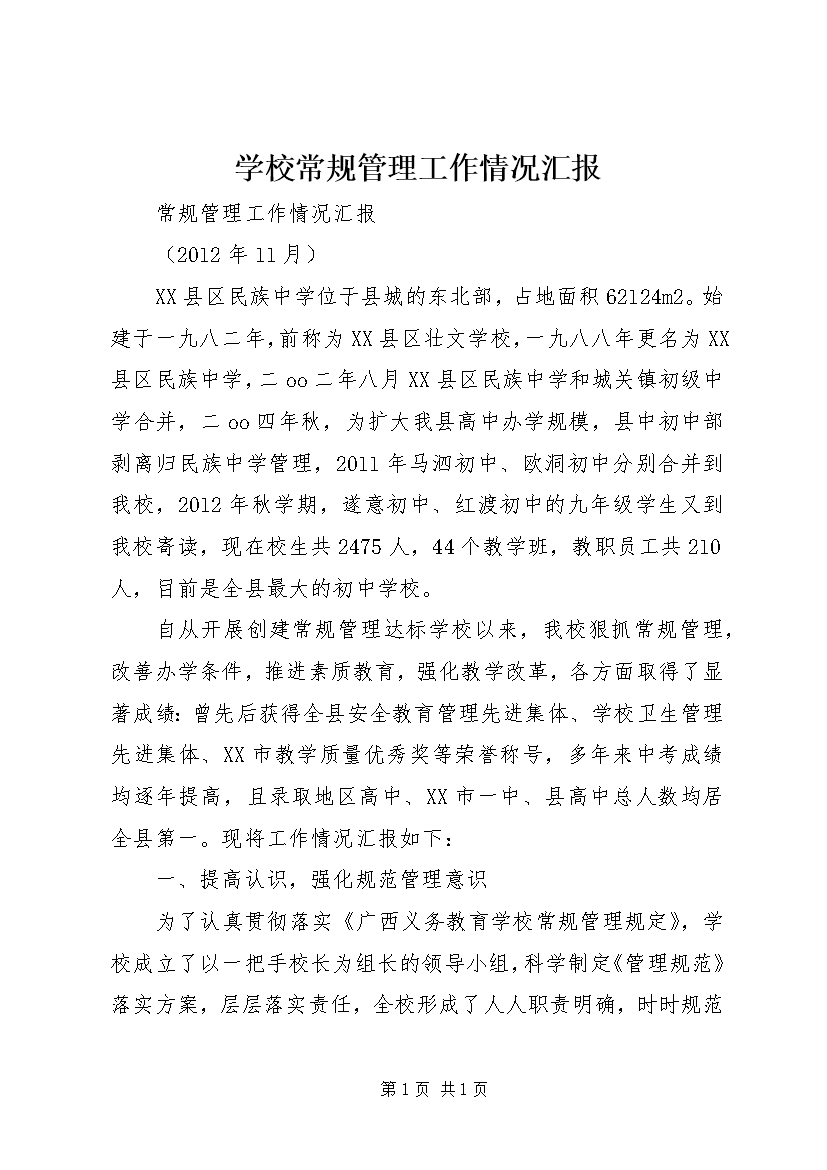 学校常规管理工作情况汇报

常规管理工作情况汇报

（2012 年 11 月）

XX 县区民族中学位于县城的东北部，占地面积 62124m2。始建于一九八二年，前称为 XX 县区壮文学校，一九八八年更名为 XX 县区民族中学，二 oo 二年八月 XX 县区民族中学和城关镇初级中学合并，二 oo 四年秋，为扩大我县高中办学规模，县中初中部剥离归民族中学管理，2011 年马泗初中、欧洞初中分别合并到我校，2012 年秋学期，遂意初中、红渡初中的九年级学生又到我校寄读，现在校生共 2475 人，44 个教学班，教职员工共 210 人，目前是全县最大的初中学校。

自从开展创建常规管理达标学校以来，我校狠抓常规管理，改善办学条件，推进素质教育，强化教学改革，各方面取得了显著成绩：曾先后获得全县安全教育管理先进集体、学校卫生管理先进集体、XX 市教学质量优秀奖等荣誉称号，多年来中考成绩均逐年提高，且录取地区高中、XX 市一中、县高中总人数均居全县第一。现将工作情况汇报如下：

一、提高认识，强化规范管理意识

为了认真贯彻落实《广西义务教育学校常规管理规定》，学校成立了以一把手校长为组长的领导小组，科学制定《管理规范》落实方案，层层落实责任，全校形成了人人职责明确，时时规范

第 1 页 共 1 页